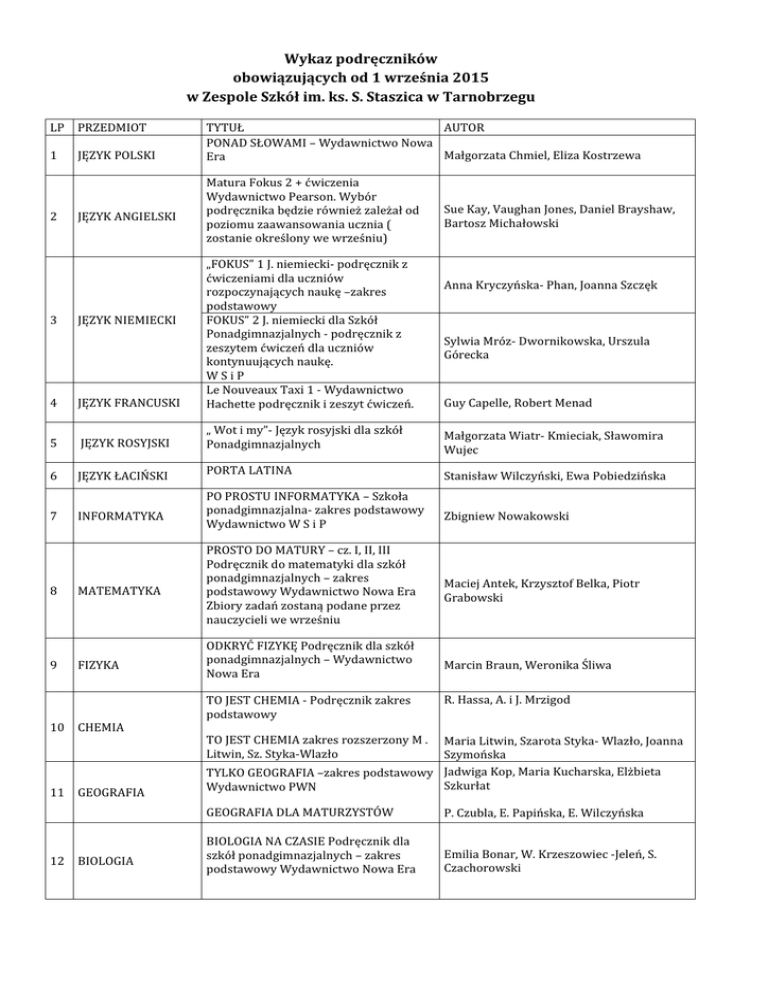 Wykaz podręczników
obowiązujących od 1 września 2015
w Zespole Szkół im. ks. S. Staszica w Tarnobrzegu

| LP | PRZEDMIOT | TYTUŁ | AUTOR |
|---|---|---|---|
| 1 | JĘZYK POLSKI | PONAD SŁOWAMI – Wydawnictwo Nowa Era | Małgorzata Chmiel, Eliza Kostrzewa |
| 2 | JĘZYK ANGIELSKI | Matura Fokus 2 + ćwiczenia Wydawnictwo Pearson. Wybór podręcznika będzie również zależał od poziomu zaawansowania ucznia ( zostanie określony we wrześniu) | Sue Kay, Vaughan Jones, Daniel Brayshaw, Bartosz Michałowski |
| 3 | JĘZYK NIEMIECKI | „FOKUS" 1 J. niemiecki- podręcznik z ćwiczeniami dla uczniów rozpoczynających naukę –zakres podstawowy | Anna Kryczyńska- Phan, Joanna Szczęk |
| | | FOKUS" 2 J. niemiecki dla Szkół Ponadgimnazjalnych - podręcznik z zeszytem ćwiczeń dla uczniów kontynuujących naukę. W S i P | Sylwia Mróz- Dwornikowska, Urszula Górecka |
| 4 | JĘZYK FRANCUSKI | Le Nouveaux Taxi 1 - Wydawnictwo Hachette podręcznik i zeszyt ćwiczeń. | Guy Capelle, Robert Menad |
| 5 | JĘZYK ROSYJSKI | „ Wot i my"- Język rosyjski dla szkół Ponadgimnazjalnych | Małgorzata Wiatr- Kmieciak, Sławomira Wujec |
| 6 | JĘZYK ŁACIŃSKI | PORTA LATINA | Stanisław Wilczyński, Ewa Pobiedzińska |
| 7 | INFORMATYKA | PO PROSTU INFORMATYKA – Szkoła ponadgimnazjalna- zakres podstawowy Wydawnictwo W S i P | Zbigniew Nowakowski |
| 8 | MATEMATYKA | PROSTO DO MATURY – cz. I, II, III Podręcznik do matematyki dla szkół ponadgimnazjalnych – zakres podstawowy Wydawnictwo Nowa Era Zbiory zadań zostaną podane przez nauczycieli we wrześniu | Maciej Antek, Krzysztof Belka, Piotr Grabowski |
| 9 | FIZYKA | ODKRYĆ FIZYKĘ Podręcznik dla szkół ponadgimnazjalnych – Wydawnictwo Nowa Era | Marcin Braun, Weronika Śliwa |
| 10 | CHEMIA | TO JEST CHEMIA - Podręcznik zakres podstawowy | R. Hassa, A. i J. Mrzigod |
| | | TO JEST CHEMIA zakres rozszerzony M . Litwin, Sz. Styka-Wlazło | Maria Litwin, Szarota Styka- Wlazło, Joanna Szymońska |
| 11 | GEOGRAFIA | TYLKO GEOGRAFIA –zakres podstawowy Wydawnictwo PWN | Jadwiga Kop, Maria Kucharska, Elżbieta Szkurłat |
| | | GEOGRAFIA DLA MATURZYSTÓW | P. Czubla, E. Papińska, E. Wilczyńska |
| 12 | BIOLOGIA | BIOLOGIA NA CZASIE Podręcznik dla szkół ponadgimnazjalnych – zakres podstawowy Wydawnictwo Nowa Era | Emilia Bonar, W. Krzeszowiec -Jeleń, S. Czachorowski |